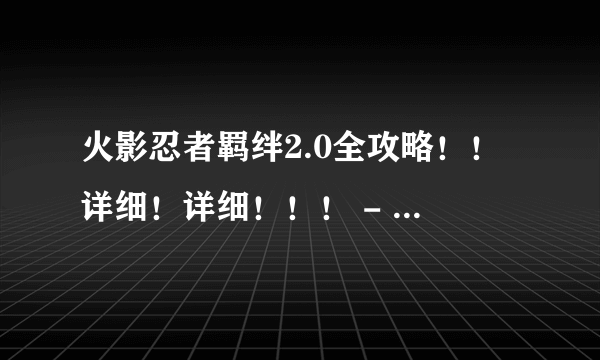 火影忍者羁绊2.0全攻略！！详细！详细！！！ - ...